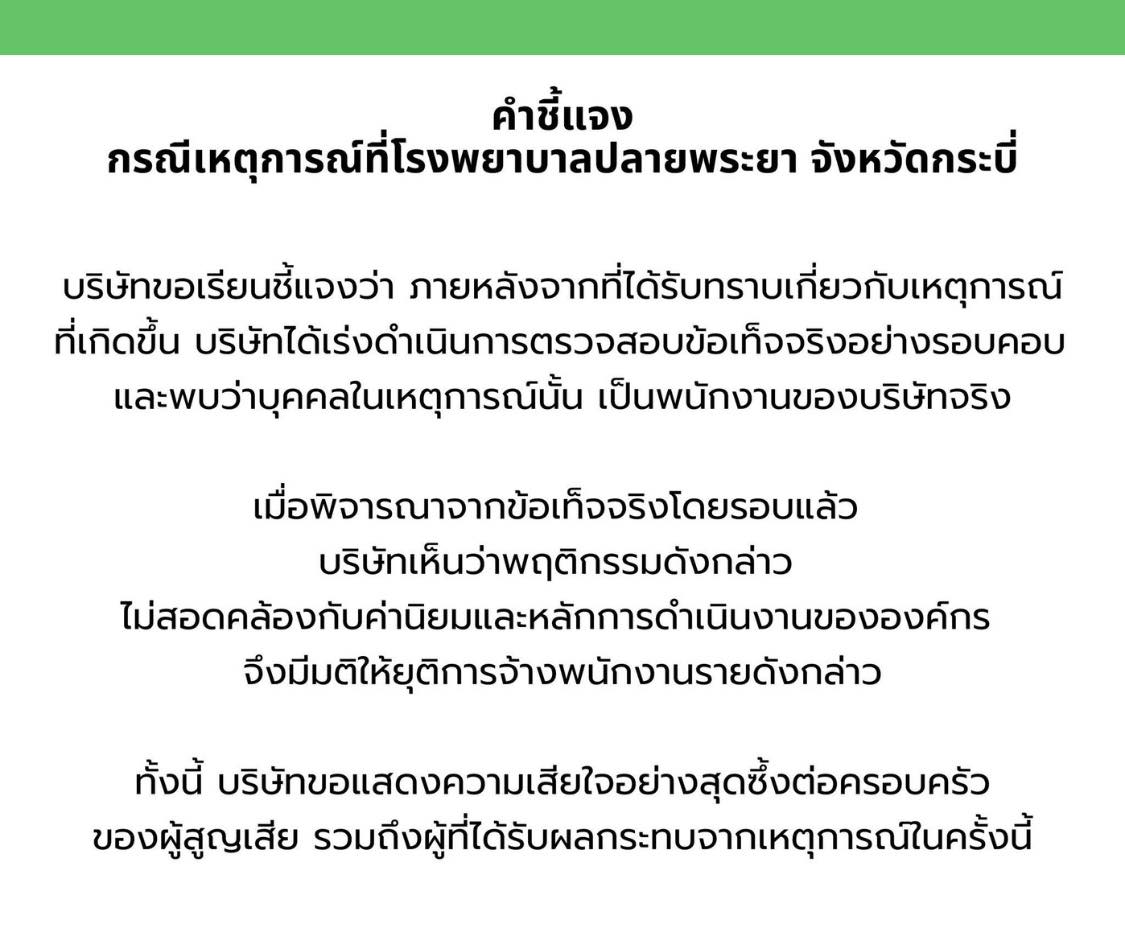 คำชี้แจง
กรณีเหตุการณ์ที่โรงพยาบาลปลายพระยา จังหวัดกระบี่

บริษัทขอเรียนชี้แจงว่า ภายหลังจากที่ได้รับทราบเกี่ยวกับเหตุการณ์ที่เกิดขึ้น บริษัทได้เร่งดำเนินการตรวจสอบข้อเท็จจริงอย่างรอบคอบและพบว่าบุคคลในเหตุการณ์นั้น เป็นพนักงานของบริษัทจริง

เมื่อพิจารณาจากข้อเท็จจริงโดยรอบแล้ว
บริษัทเห็นว่าพฤติกรรมดังกล่าว
ไม่สอดคล้องกับค่านิยมและหลักการดำเนินงานขององค์กร
จึงมีมติให้ยุติการจ้างพนักงานรายดังกล่าว

ทั้งนี้ บริษัทขอแสดงความเสียใจอย่างสุดซึ้งต่อครอบครัวของผู้สูญเสีย รวมถึงผู้ที่ได้รับผลกระทบจากเหตุการณ์ในครั้งนี้